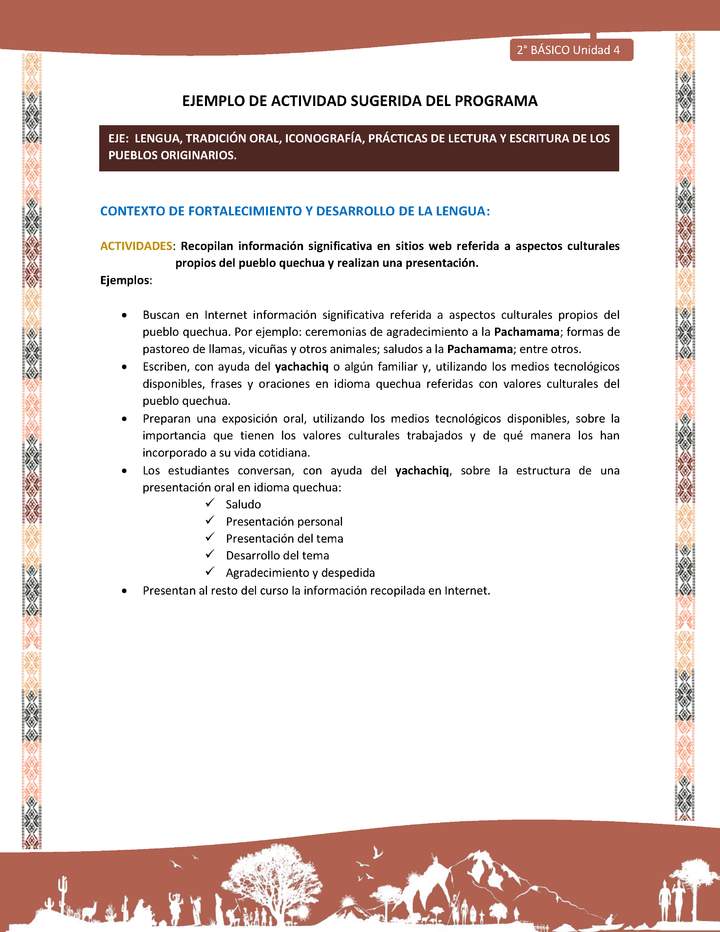 2° BÁSICO Unidad 4

EJEMPLO DE ACTIVIDAD SUGERIDA DEL PROGRAMA

EJE: LENGUA, TRADICIÓN ORAL, ICONOGRAFÍA, PRÁCTICAS DE LECTURA Y ESCRITURA DE LOS PUEBLOS ORIGINARIOS.

CONTEXTO DE FORTALECIMIENTO Y DESARROLLO DE LA LENGUA:

ACTIVIDADES: Recopilan información significativa en sitios web referida a aspectos culturales propios del pueblo quechua y realizan una presentación.

Ejemplos:

• Buscan en Internet información significativa referida a aspectos culturales propios del pueblo quechua. Por ejemplo: ceremonias de agradecimiento a la Pachamama; formas de pastoreo de llamas, vicuñas y otros animales; saludos a la Pachamama; entre otros.
• Escriben, con ayuda del yachachiq o algún familiar y, utilizando los medios tecnológicos disponibles, frases y oraciones en idioma quechua referidas con valores culturales del pueblo quechua.
• Preparan una exposición oral, utilizando los medios tecnológicos disponibles, sobre la importancia que tienen los valores culturales trabajados y de qué manera los han incorporado a su vida cotidiana.
• Los estudiantes conversan, con ayuda del yachachiq, sobre la estructura de una presentación oral en idioma quechua:
✓ Saludo
✓ Presentación personal
✓ Presentación del tema
✓ Desarrollo del tema
✓ Agradecimiento y despedida
• Presentan al resto del curso la información recopilada en Internet.